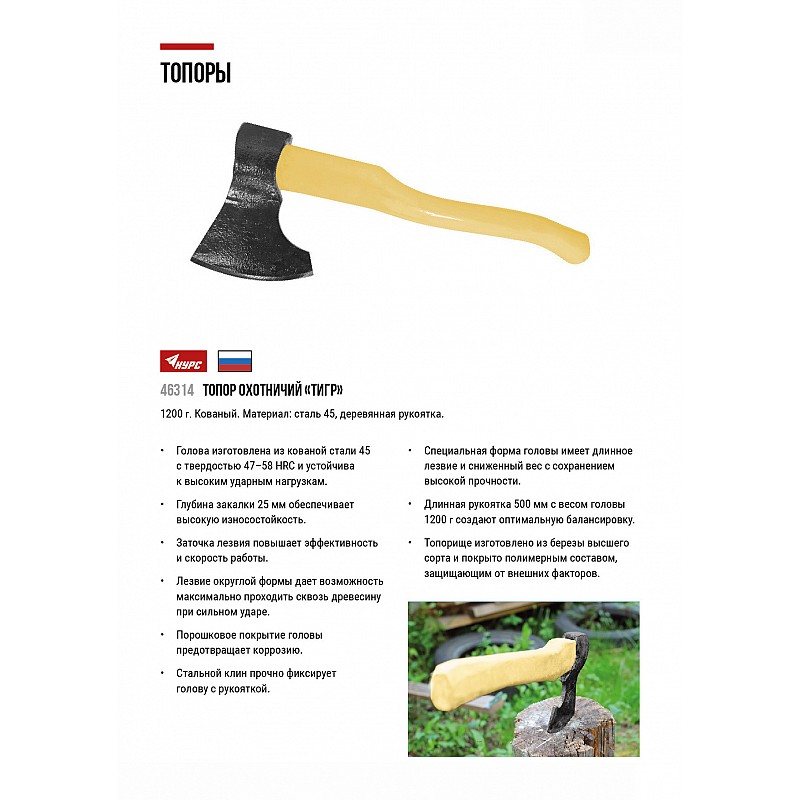 ТОПОРЫ

КУРС

46314 ТОПОР ОХОТНИЧИЙ «ТИГР»

1200 г. Кованый. Материал: сталь 45, деревянная рукоятка.

• Голова изготовлена из кованой стали 45 с твердостью 47–58 HRC и устойчива к высоким ударным нагрузкам.

• Глубина закалки 25 мм обеспечивает высокую износостойкость.

• Заточка лезвия повышает эффективность и скорость работы.

• Лезвие округлой формы дает возможность максимально проходить сквозь древесину при сильном ударе.

• Порошковое покрытие головы предотвращает коррозию.

• Стальной клин прочно фиксирует голову с рукояткой.

• Специальная форма головы имеет длинное лезвие и сниженный вес с сохранением высокой прочности.

• Длинная рукоятка 500 мм с весом головы 1200 г создают оптимальную балансировку.

• Топорище изготовлено из березы высшего сорта и покрыто полимерным составом, защищающим от внешних факторов.